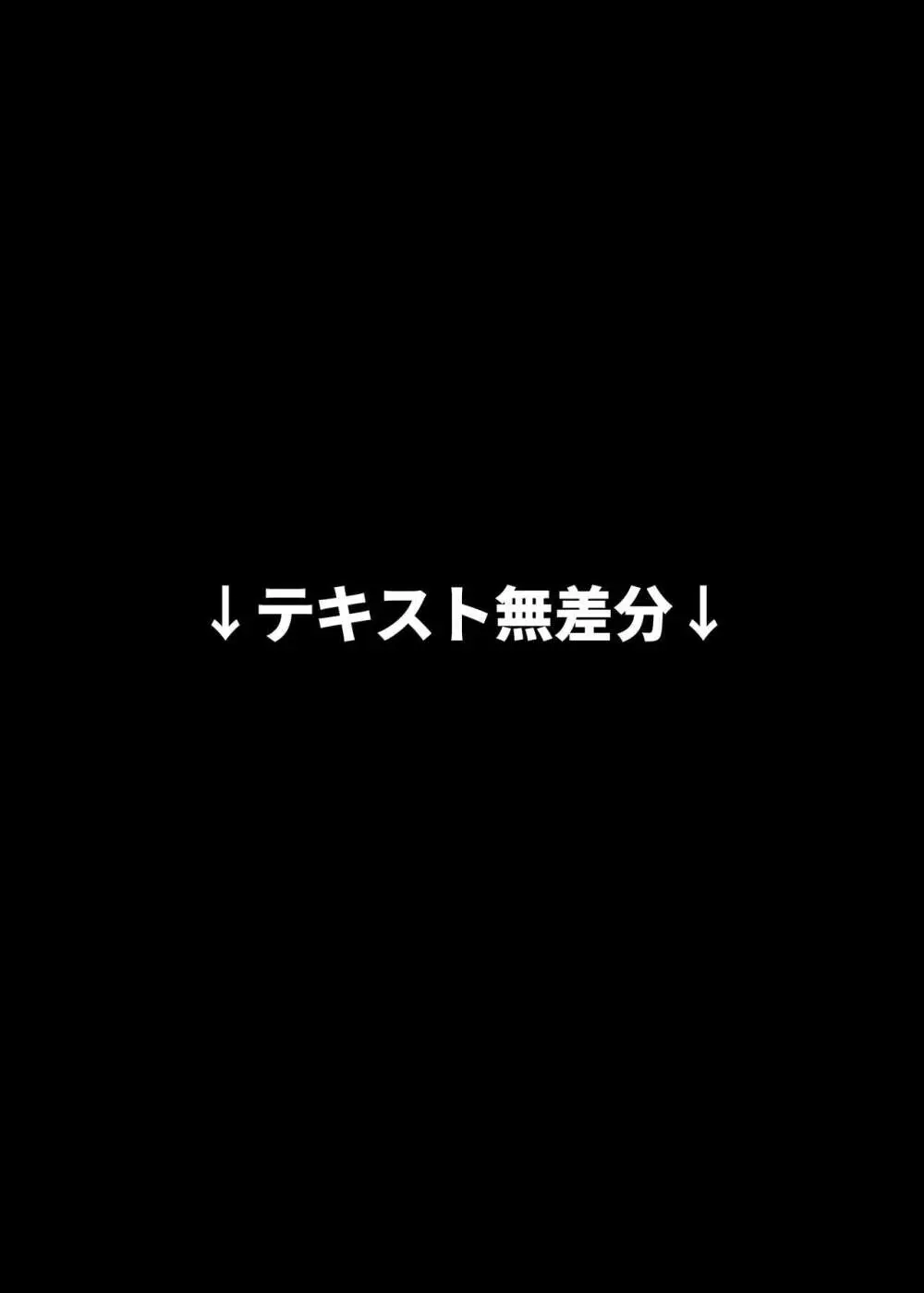 ↓テキスト無差分↓